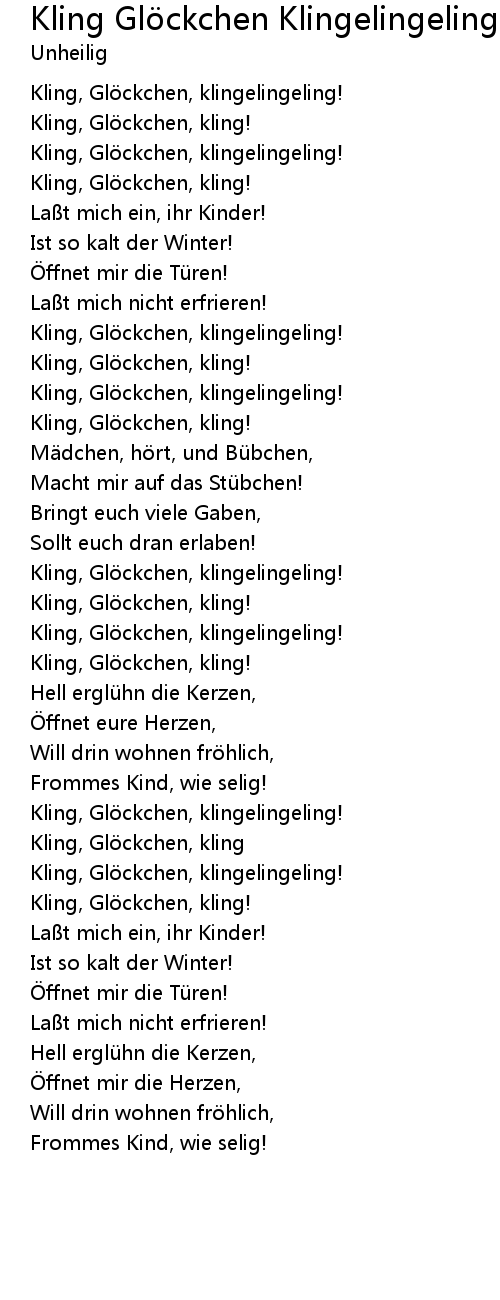 Kling Glöckchen Klingelingeling
Unheilig

Kling, Glöckchen, klingelingeling!
Kling, Glöckchen, kling!
Kling, Glöckchen, klingelingeling!
Kling, Glöckchen, kling!
Laßt mich ein, ihr Kinder!
Ist so kalt der Winter!
Öffnet mir die Türen!
Laßt mich nicht erfrieren!
Kling, Glöckchen, klingelingeling!
Kling, Glöckchen, kling!
Kling, Glöckchen, klingelingeling!
Kling, Glöckchen, kling!
Mädchen, hört, und Bübchen,
Macht mir auf das Stübchen!
Bringt euch viele Gaben,
Sollt euch dran erlaben!
Kling, Glöckchen, klingelingeling!
Kling, Glöckchen, kling!
Kling, Glöckchen, klingelingeling!
Kling, Glöckchen, kling!
Hell erglühn die Kerzen,
Öffnet eure Herzen,
Will drin wohnen fröhlich,
Frommes Kind, wie selig!
Kling, Glöckchen, klingelingeling!
Kling, Glöckchen, kling
Kling, Glöckchen, klingelingeling!
Kling, Glöckchen, kling!
Laßt mich ein, ihr Kinder!
Ist so kalt der Winter!
Öffnet mir die Türen!
Laßt mich nicht erfrieren!
Hell erglühn die Kerzen,
Öffnet mir die Herzen,
Will drin wohnen fröhlich,
Frommes Kind, wie selig!